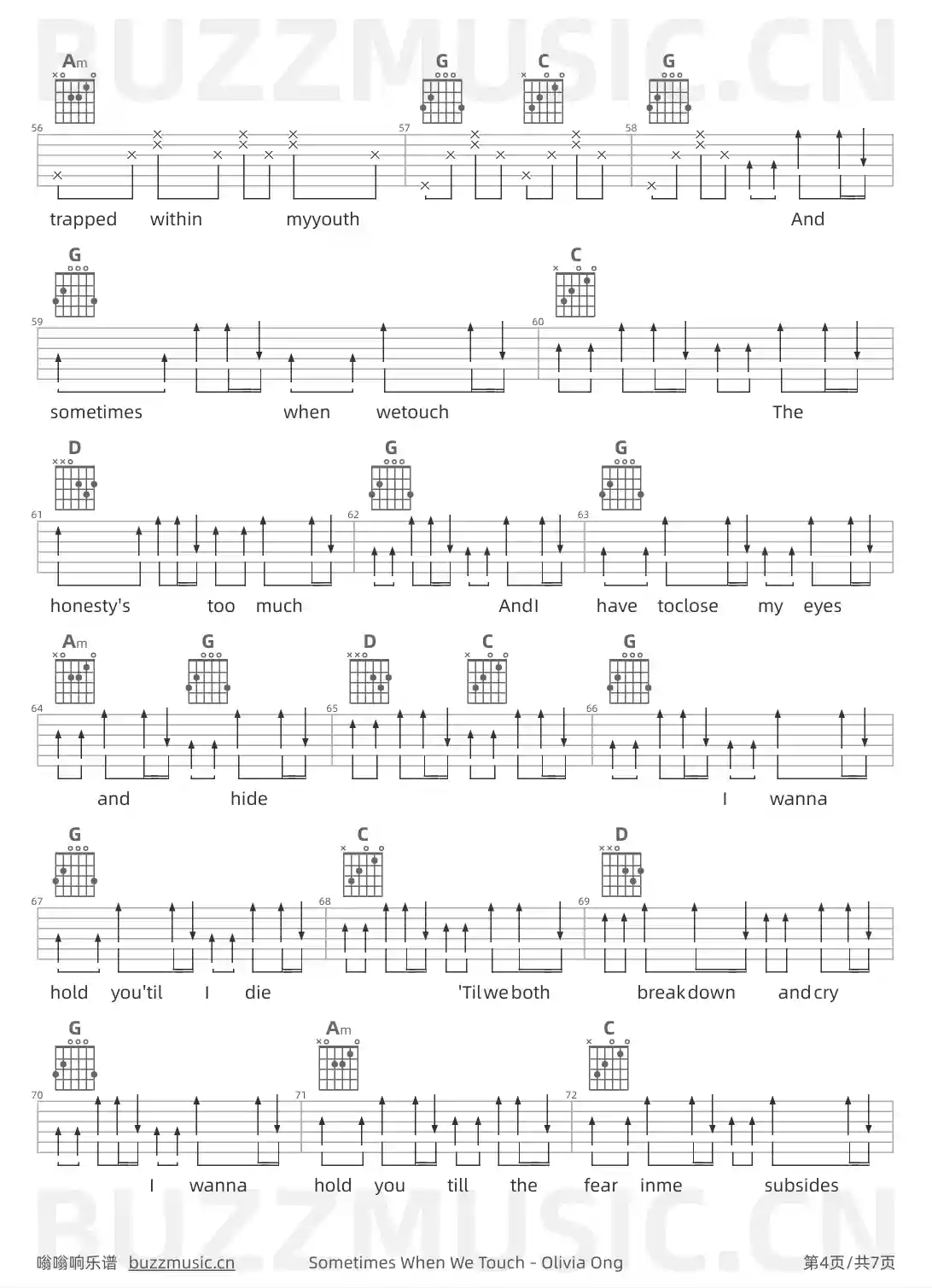 Am G C G

56 57 58

trapped within myyouth And

G C

59 60

sometimes when wetouch The

D G G

61 62 63

honesty's too much AndI have toclose my eyes

Am G D C G

64 65 66

and hide I wanna

G C D

67 68 69

hold you'til I die 'Tilweboth breakdown andcry

G Am C

70 71 72

I wanna hold you till the fear inme subsides

嗡嗡响乐谱 buzzmusic.cn Sometimes When We Touch - Olivia Ong 第4页/共7页

BUZZMUSIC.CN